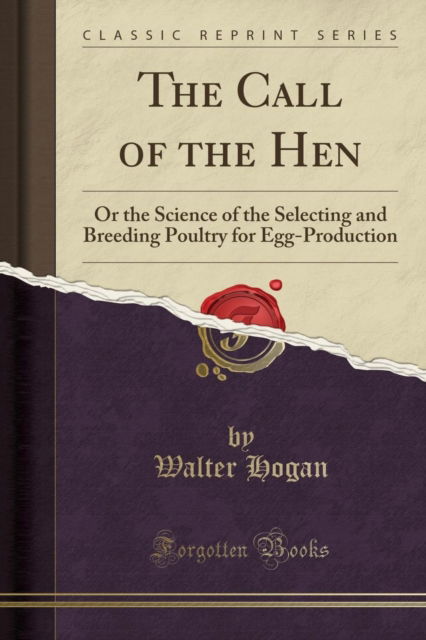 CLASSIC REPRINT SERIES

THE CALL OF THE HEN

Or the Science of the Selecting and Breeding Poultry for Egg-Production

F

by
Walter Hogan

Forgotten Books